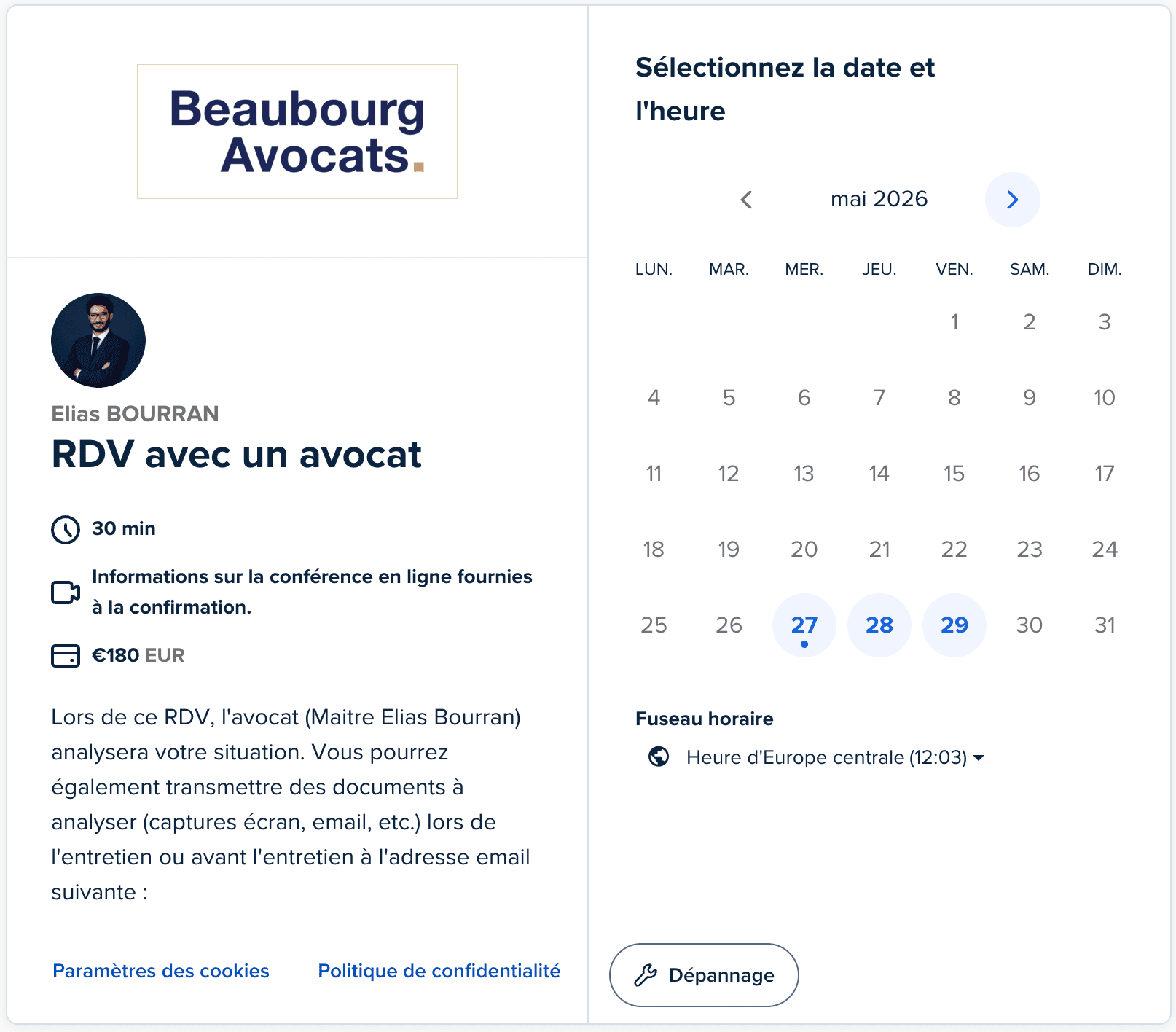 Beaubourg Avocats.

Elias BOURRAN
RDV avec un avocat

30 min

Informations sur la conférence en ligne fournies à la confirmation.

€180 EUR

Lors de ce RDV, l'avocat (Maitre Elias Bourran) analysera votre situation. Vous pourrez également transmettre des documents à analyser (captures écran, email, etc.) lors de l'entretien ou avant l'entretien à l'adresse email suivante :

Paramètres des cookies

Politique de confidentialité

Sélectionnez la date et l'heure

mai 2026

| LUN. | MAR. | MER. | JEU. | VEN. | SAM. | DIM. |
|---|---|---|---|---|---|---|
| | | | | 1 | 2 | 3 |
| 4 | 5 | 6 | 7 | 8 | 9 | 10 |
| 11 | 12 | 13 | 14 | 15 | 16 | 17 |
| 18 | 19 | 20 | 21 | 22 | 23 | 24 |
| 25 | 26 | 27 | 28 | 29 | 30 | 31 |

Fuseau horaire

Heure d'Europe centrale (12:03)

Dépannage